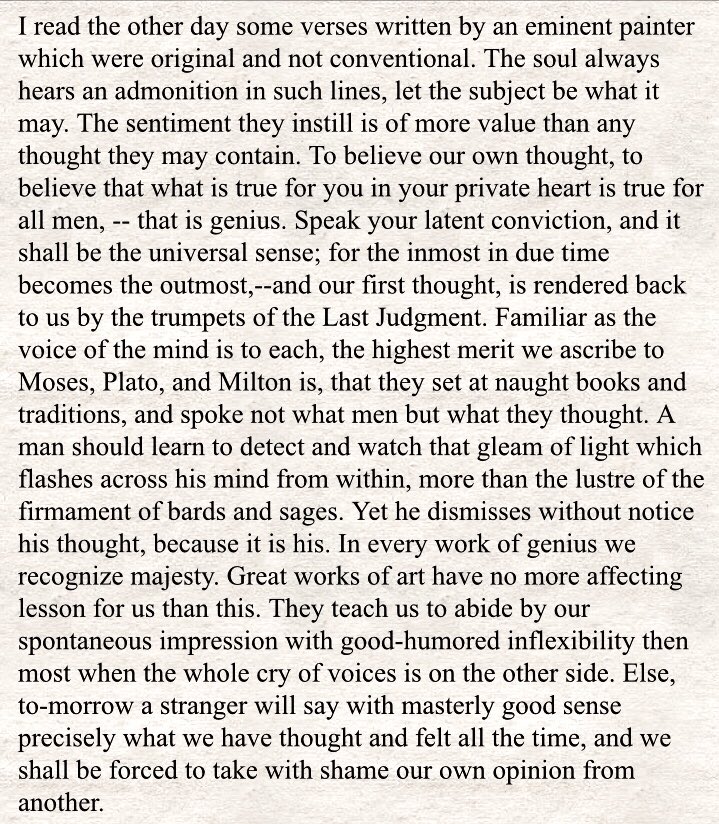 I read the other day some verses written by an eminent painter which were original and not conventional. The soul always hears an admonition in such lines, let the subject be what it may. The sentiment they instill is of more value than any thought they may contain. To believe our own thought, to believe that what is true for you in your private heart is true for all men, -- that is genius. Speak your latent conviction, and it shall be the universal sense; for the inmost in due time becomes the outmost,--and our first thought, is rendered back to us by the trumpets of the Last Judgment. Familiar as the voice of the mind is to each, the highest merit we ascribe to Moses, Plato, and Milton is, that they set at naught books and traditions, and spoke not what men but what they thought. A man should learn to detect and watch that gleam of light which flashes across his mind from within, more than the lustre of the firmament of bards and sages. Yet he dismisses without notice his thought, because it is his. In every work of genius we recognize majesty. Great works of art have no more affecting lesson for us than this. They teach us to abide by our spontaneous impression with good-humored inflexibility then most when the whole cry of voices is on the other side. Else, to-morrow a stranger will say with masterly good sense precisely what we have thought and felt all the time, and we shall be forced to take with shame our own opinion from another.